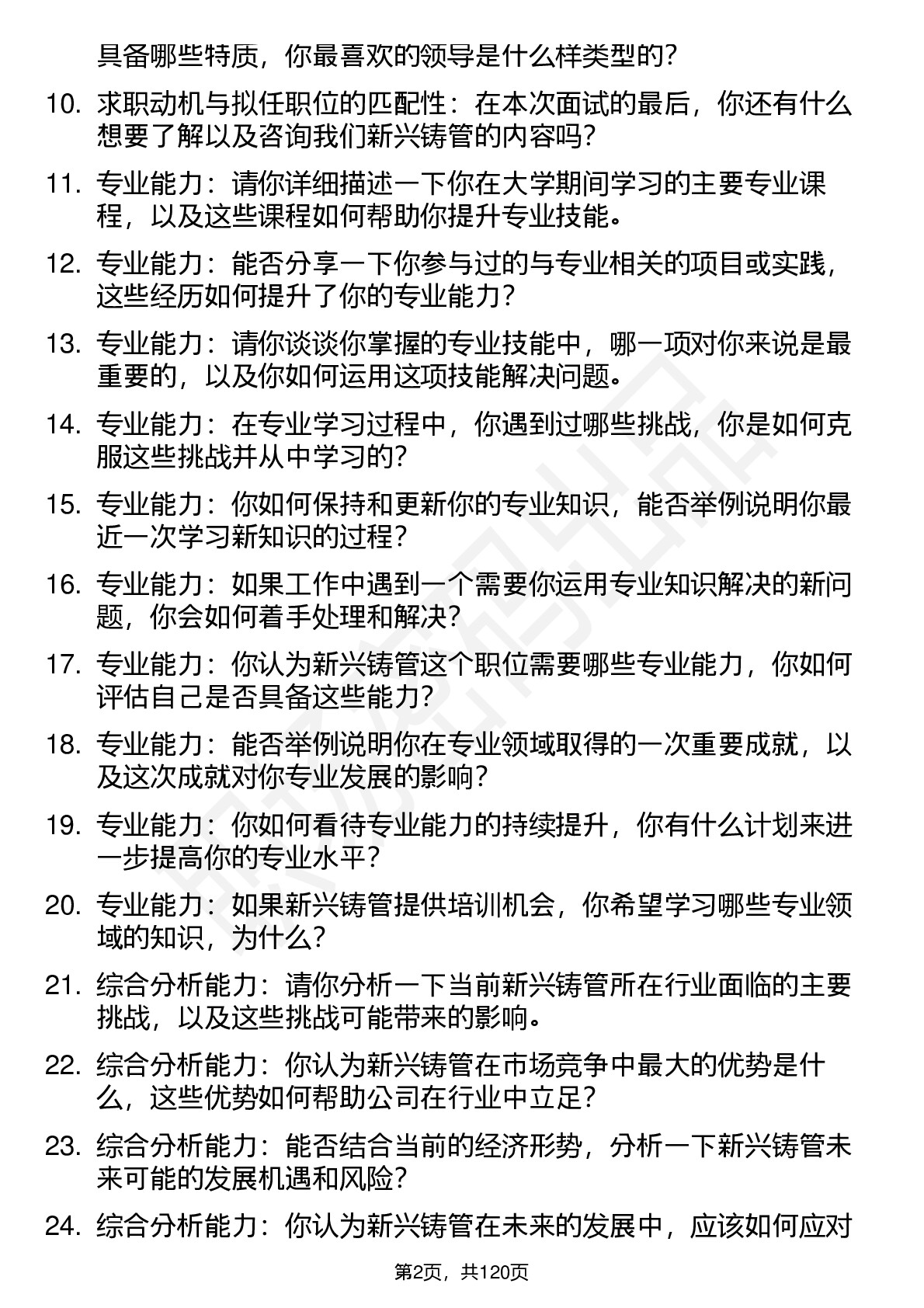 具备哪些特质，你最喜欢的领导是什么样类型的？

10. 求职动机与拟任职位的匹配性：在本次面试的最后，你还有什么想要了解以及咨询我们新兴铸管的内容吗？

11. 专业能力：请你详细描述一下你在大学期间学习的主要专业课程，以及这些课程如何帮助你提升专业技能。

12. 专业能力：能否分享一下你参与过的与专业相关的项目或实践，这些经历如何提升了你的专业能力？

13. 专业能力：请你谈谈你掌握的专业技能中，哪一项对你来说是最重要的，以及你如何运用这项技能解决问题。

14. 专业能力：在专业学习过程中，你遇到过哪些挑战，你是如何克服这些挑战并从中学习的？

15. 专业能力：你如何保持和更新你的专业知识，能否举例说明你最近一次学习新知识的过程？

16. 专业能力：如果工作中遇到一个需要你运用专业知识解决的新问题，你会如何着手处理和解决？

17. 专业能力：你认为新兴铸管这个职位需要哪些专业能力，你如何评估自己是否具备这些能力？

18. 专业能力：能否举例说明你在专业领域取得的一次重要成就，以及这次成就对你专业发展的影响？

19. 专业能力：你如何看待专业能力的持续提升，你有什么计划来进一步提高你的专业水平？

20. 专业能力：如果新兴铸管提供培训机会，你希望学习哪些专业领域的知识，为什么？

21. 综合分析能力：请你分析一下当前新兴铸管所在行业面临的主要挑战，以及这些挑战可能带来的影响。

22. 综合分析能力：你认为新兴铸管在市场竞争中最大的优势是什么，这些优势如何帮助公司在行业中立足？

23. 综合分析能力：能否结合当前的经济形势，分析一下新兴铸管未来可能的发展机遇和风险？

24. 综合分析能力：你认为新兴铸管在未来的发展中，应该如何应对

第2页，共120页